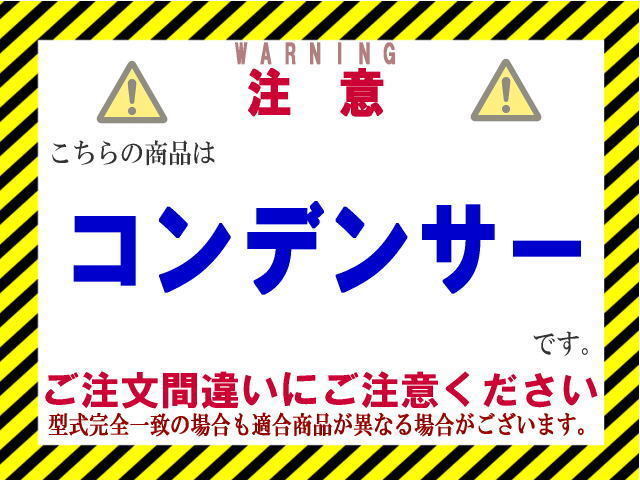 WARNING
注意

こちらの商品は

コンデンサー

です。

ご注文間違いにご注意ください
型式完全一致の場合も適合商品が異なる場合がございます。